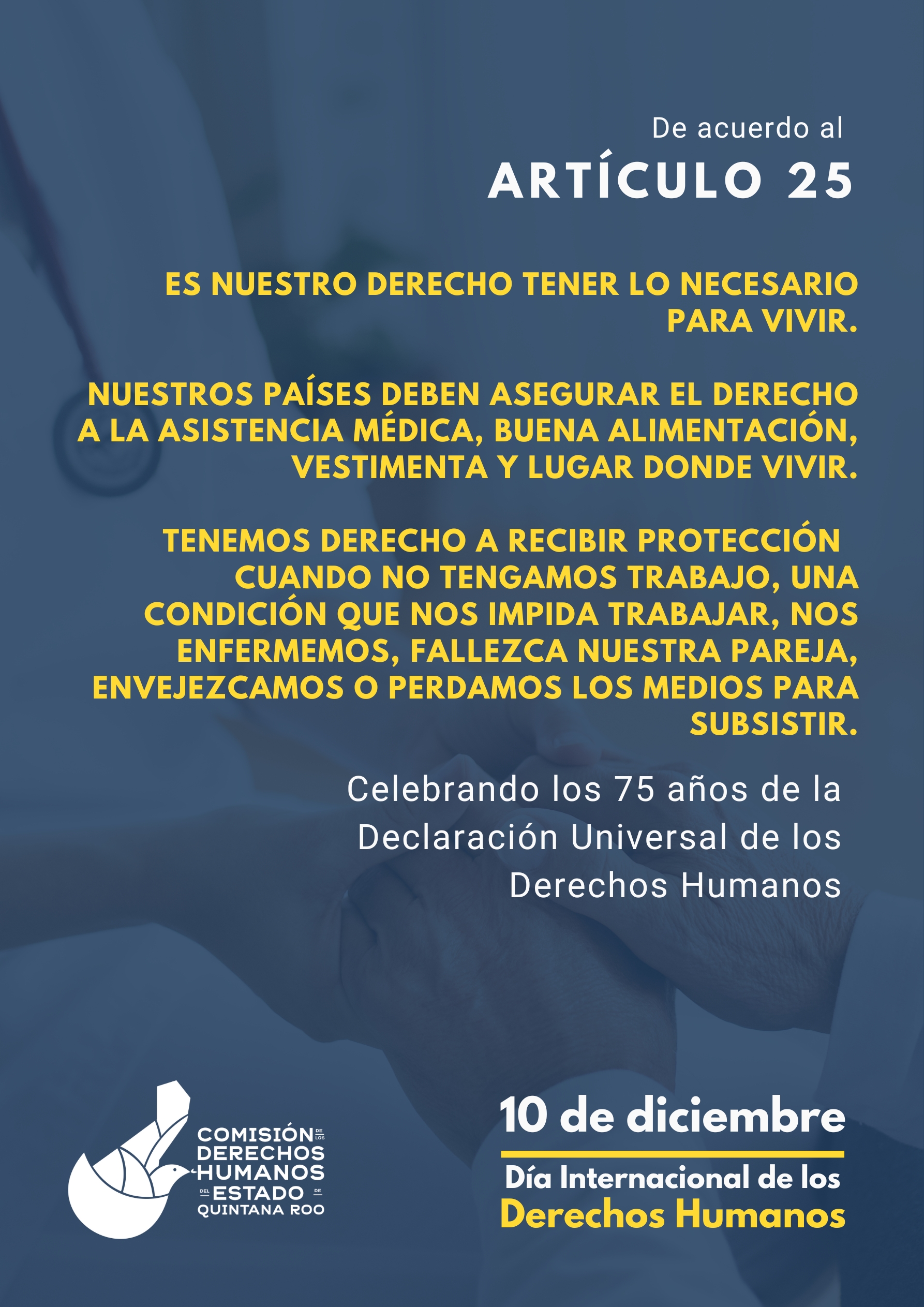 De acuerdo al
ARTÍCULO 25

ES NUESTRO DERECHO TENER LO NECESARIO PARA VIVIR.

NUESTROS PAÍSES DEBEN ASEGURAR EL DERECHO A LA ASISTENCIA MÉDICA, BUENA ALIMENTACIÓN, VESTIMENTA Y LUGAR DONDE VIVIR.

TENEMOS DERECHO A RECIBIR PROTECCIÓN CUANDO NO TENGAMOS TRABAJO, UNA CONDICIÓN QUE NOS IMPIDA TRABAJAR, NOS ENFERMEMOS, FALLEZCA NUESTRA PAREJA, ENVEJEZCAMOS O PERDAMOS LOS MEDIOS PARA SUBSISTIR.

Celebrando los 75 años de la Declaración Universal de los Derechos Humanos

COMISIÓN DE LOS DERECHOS HUMANOS DEL ESTADO DE QUINTANA ROO

10 de diciembre
Día Internacional de los
Derechos Humanos